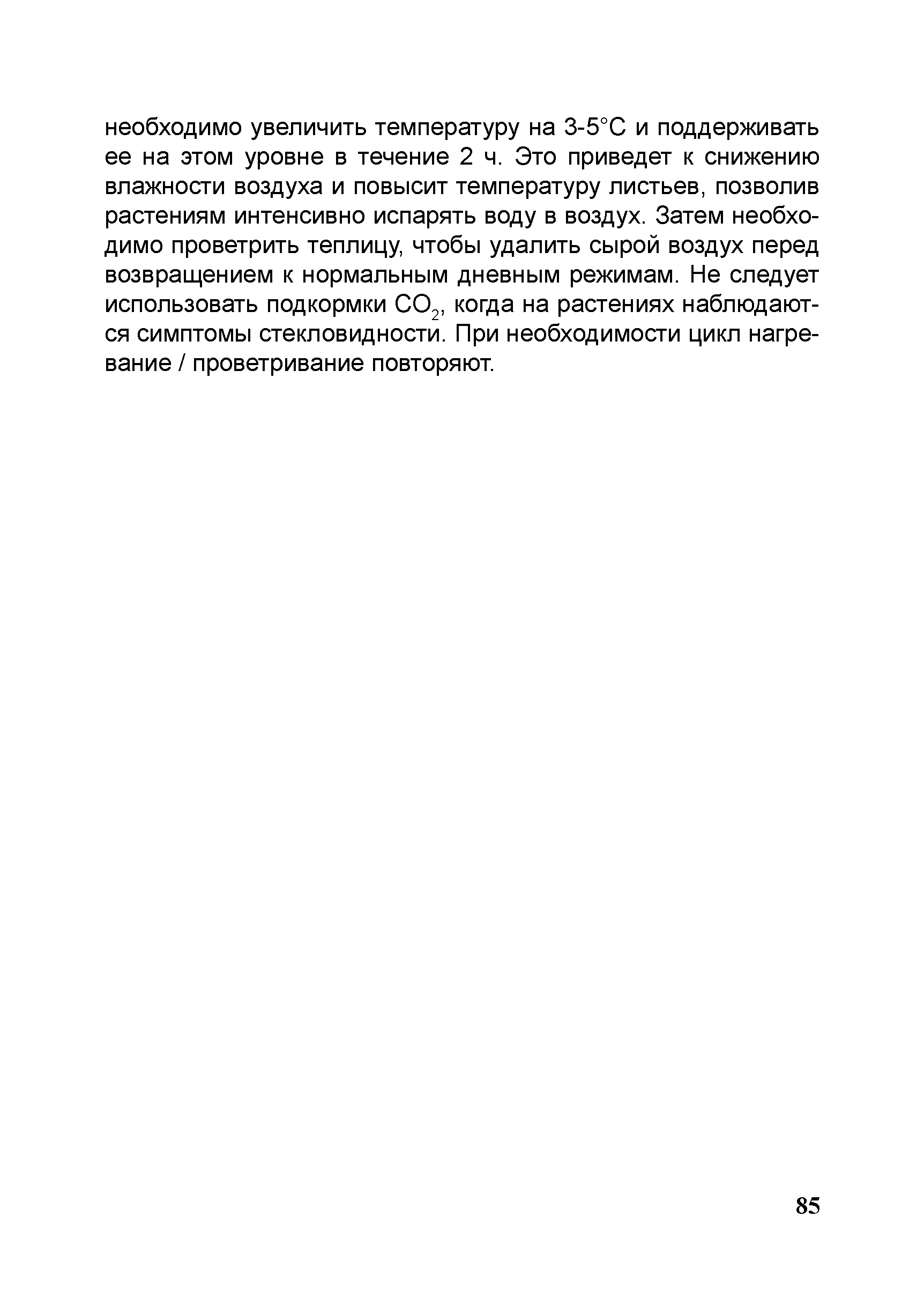 необходимо увеличить температуру на 3-5°С и поддерживать ее на этом уровне в течение 2 ч. Это приведет к снижению влажности воздуха и повысит температуру листьев, позволив растениям интенсивно испарять воду в воздух. Затем необходимо проветрить теплицу, чтобы удалить сырой воздух перед возвращением к нормальным дневным режимам. Не следует использовать подкормки $CO_2$, когда на растениях наблюдаются симптомы стекловидности. При необходимости цикл нагревание / проветривание повторяют.

85